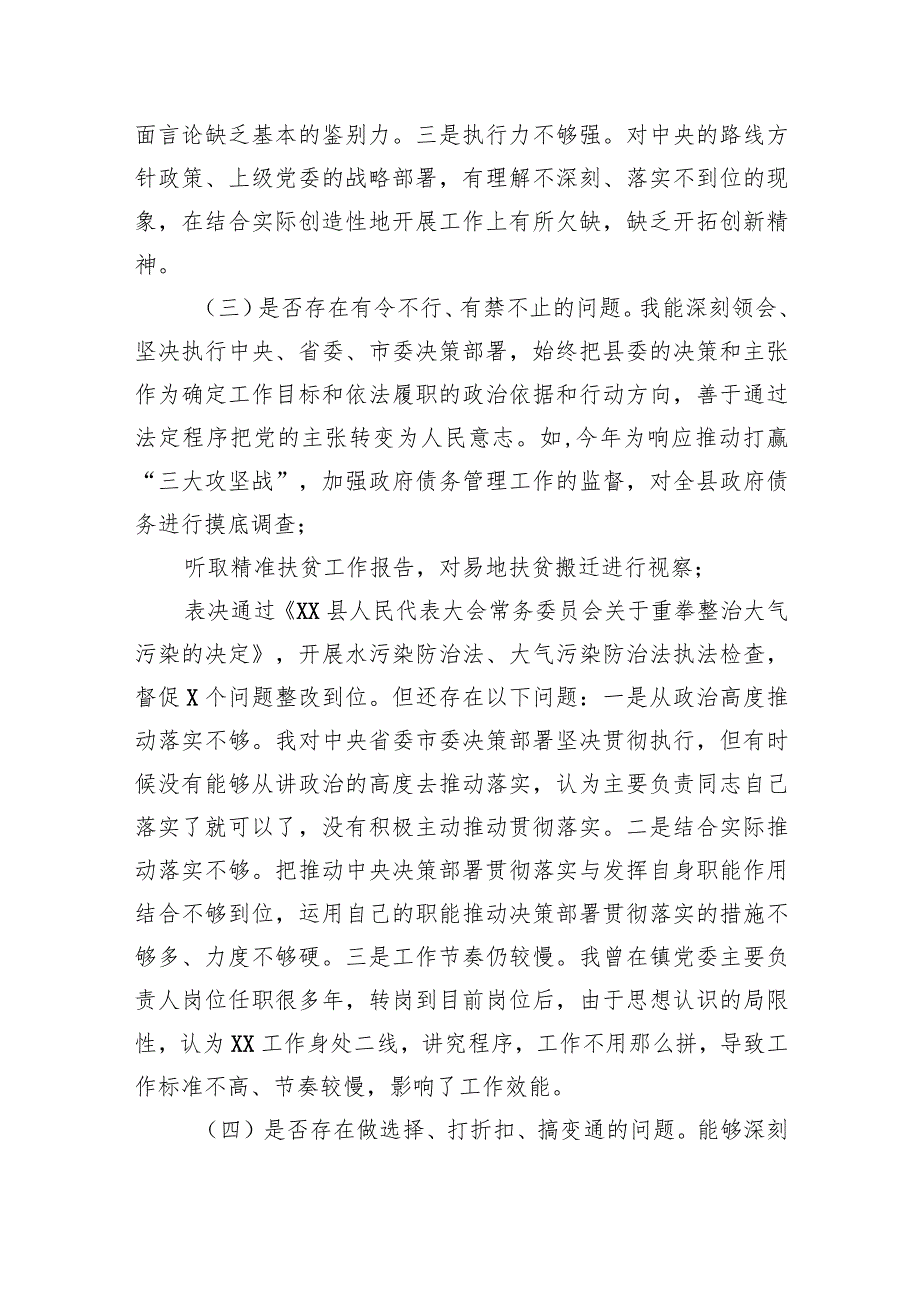 面言论缺乏基本的鉴别力。三是执行力不够强。对中央的路线方针政策、上级党委的战略部署，有理解不深刻、落实不到位的现象，在结合实际创造性地开展工作上有所欠缺，缺乏开拓创新精神。

（三）是否存在有令不行、有禁不止的问题。我能深刻领会、坚决执行中央、省委、市委决策部署，始终把县委的决策和主张作为确定工作目标和依法履职的政治依据和行动方向，善于通过法定程序把党的主张转变为人民意志。如,今年为响应推动打赢“三大攻坚战”，加强政府债务管理工作的监督，对全县政府债务进行摸底调查；

听取精准扶贫工作报告，对易地扶贫搬迁进行视察；

表决通过《XX县人民代表大会常务委员会关于重拳整治大气污染的决定》，开展水污染防治法、大气污染防治法执法检查，督促X个问题整改到位。但还存在以下问题：一是从政治高度推动落实不够。我对中央省委市委决策部署坚决贯彻执行，但有时候没有能够从讲政治的高度去推动落实，认为主要负责同志自己落实了就可以了，没有积极主动推动贯彻落实。二是结合实际推动落实不够。把推动中央决策部署贯彻落实与发挥自身职能作用结合不够到位，运用自己的职能推动决策部署贯彻落实的措施不够多、力度不够硬。三是工作节奏仍较慢。我曾在镇党委主要负责人岗位任职很多年，转岗到目前岗位后，由于思想认识的局限性，认为XX工作身处二线，讲究程序，工作不用那么拼，导致工作标准不高、节奏较慢，影响了工作效能。

（四）是否存在做选择、打折扣、搞变通的问题。能够深刻